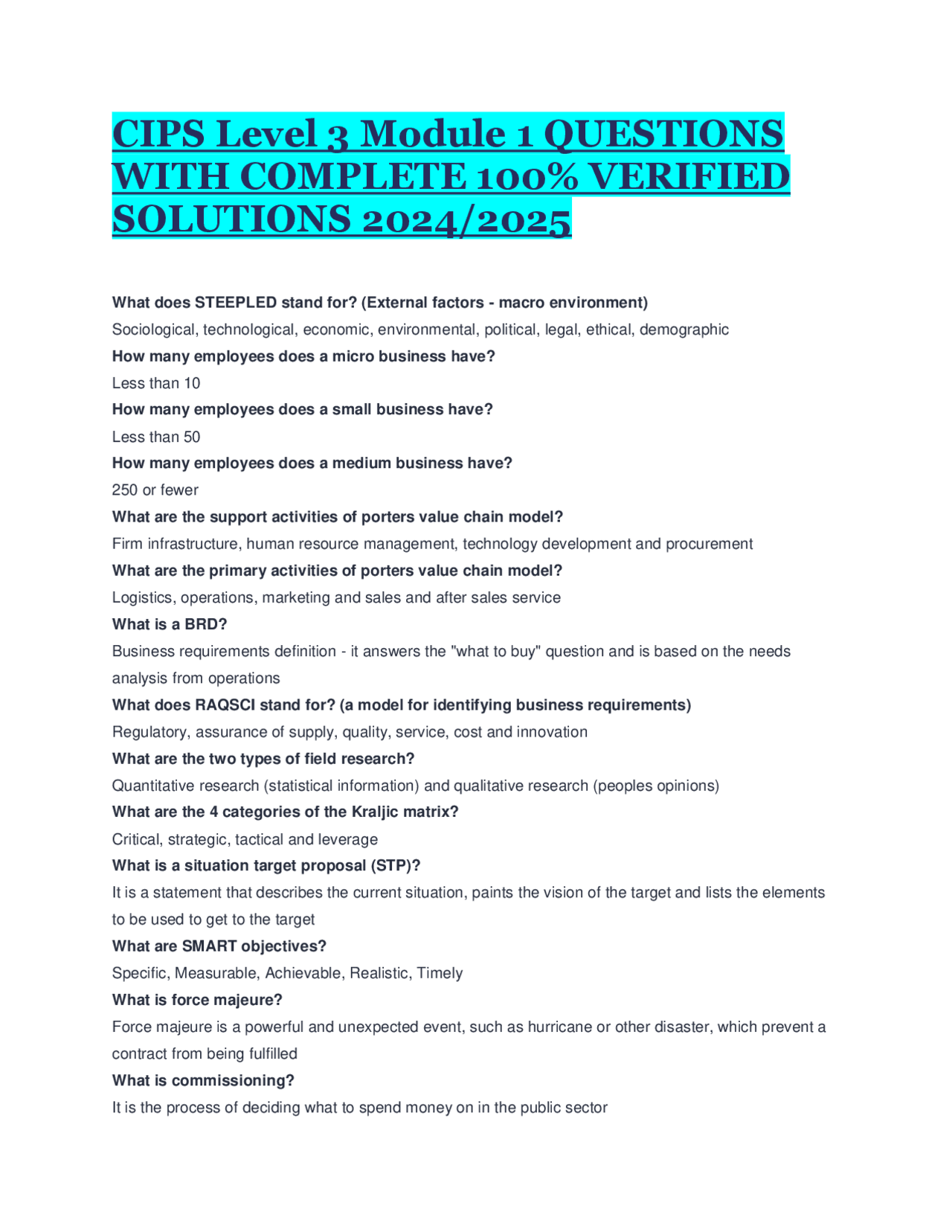 CIPS Level 3 Module 1 QUESTIONS WITH COMPLETE 100% VERIFIED SOLUTIONS 2024/2025

What does STEEPLED stand for? (External factors - macro environment)

Sociological, technological, economic, environmental, political, legal, ethical, demographic

How many employees does a micro business have?

Less than 10

How many employees does a small business have?

Less than 50

How many employees does a medium business have?

250 or fewer

What are the support activities of porters value chain model?

Firm infrastructure, human resource management, technology development and procurement

What are the primary activities of porters value chain model?

Logistics, operations, marketing and sales and after sales service

What is a BRD?

Business requirements definition - it answers the "what to buy" question and is based on the needs analysis from operations

What does RAQSCI stand for? (a model for identifying business requirements)

Regulatory, assurance of supply, quality, service, cost and innovation

What are the two types of field research?

Quantitative research (statistical information) and qualitative research (peoples opinions)

What are the 4 categories of the Kraljic matrix?

Critical, strategic, tactical and leverage

What is a situation target proposal (STP)?

It is a statement that describes the current situation, paints the vision of the target and lists the elements to be used to get to the target

What are SMART objectives?

Specific, Measurable, Achievable, Realistic, Timely

What is force majeure?

Force majeure is a powerful and unexpected event, such as hurricane or other disaster, which prevent a contract from being fulfilled

What is commissioning?

It is the process of deciding what to spend money on in the public sector